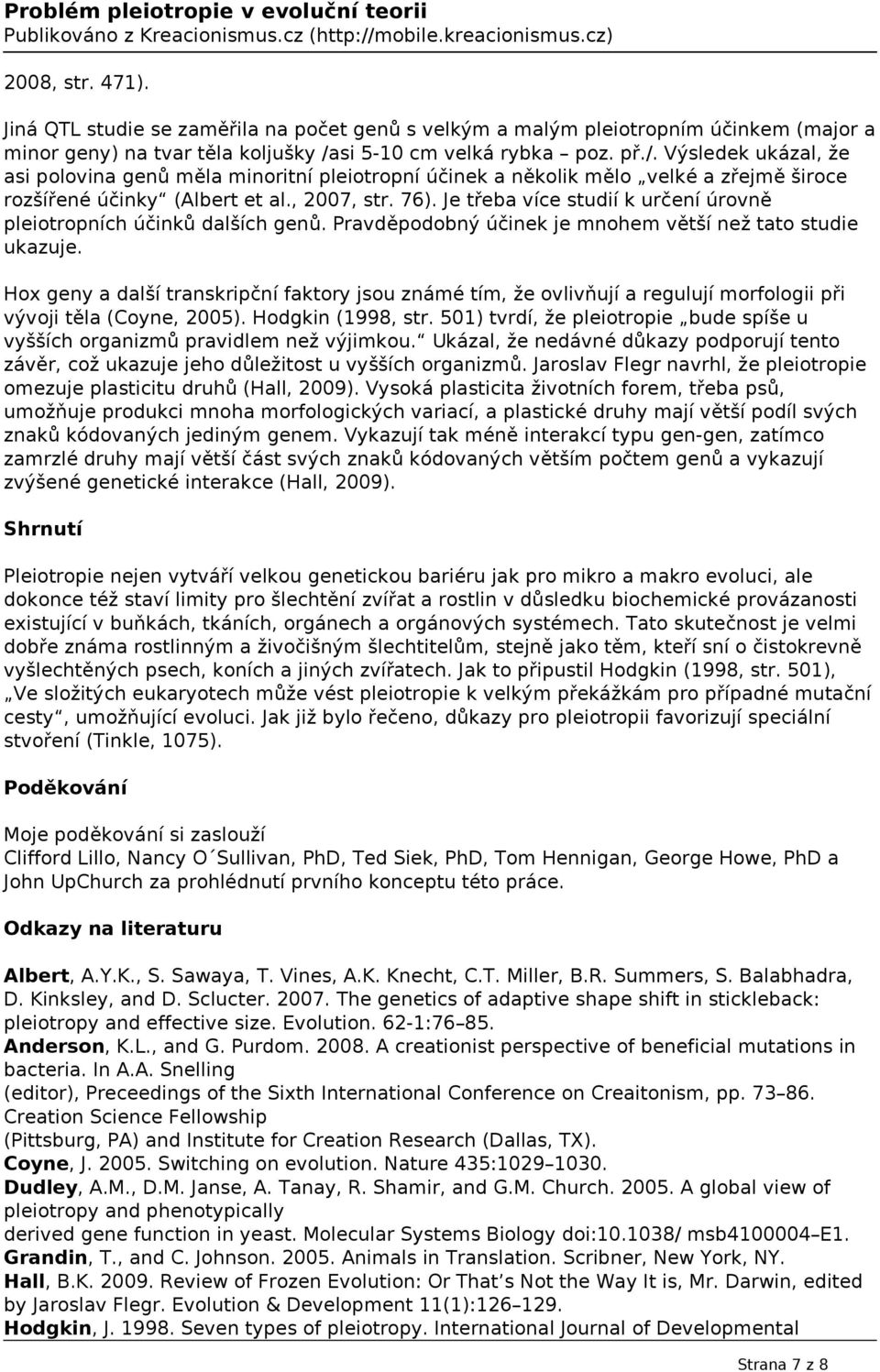 Problém pleiotropie v evoluční teorii
Publikováno z Kreacionismus.cz (http://mobile.kreacionismus.cz)

2008, str. 471).

Jiná QTL studie se zaměřila na počet genů s velkým a malým pleiotropním účinkem (major a minor geny) na tvar těla koljušky /asi 5-10 cm velká rybka – poz. př./. Výsledek ukázal, že asi polovina genů měla minoritní pleiotropní účinek a několik mělo „velké a zřejmě široce rozšířené účinky“ (Albert et al., 2007, str. 76). Je třeba více studií k určení úrovně pleiotropních účinků dalších genů. Pravděpodobný účinek je mnohem větší než tato studie ukazuje.

Hox geny a další transkripční faktory jsou známé tím, že ovlivňují a regulují morfologii při vývoji těla (Coyne, 2005). Hodgkin (1998, str. 501) tvrdí, že pleiotropie „bude spíše u vyšších organizmů pravidlem než výjimkou.“ Ukázal, že nedávné důkazy podporují tento závěr, což ukazuje jeho důležitost u vyšších organizmů. Jaroslav Flegr navrhl, že pleiotropie omezuje plasticitu druhů (Hall, 2009). Vysoká plasticita životních forem, třeba psů, umožňuje produkci mnoha morfologických variací, a plastické druhy mají větší podíl svých znaků kódovaných jediným genem. Vykazují tak méně interakcí typu gen-gen, zatímco zamrzlé druhy mají větší část svých znaků kódovaných větším počtem genů a vykazují zvýšené genetické interakce (Hall, 2009).

Shrnutí

Pleiotropie nejen vytváří velkou genetickou bariéru jak pro mikro a makro evoluci, ale dokonce též staví limity pro šlechtění zvířat a rostlin v důsledku biochemické provázanosti existující v buňkách, tkáních, orgánech a orgánových systémech. Tato skutečnost je velmi dobře známa rostlinným a živočišným šlechtitelům, stejně jako těm, kteří sní o čistokrevně vyšlechtěných psech, koních a jiných zvířatech. Jak to připustil Hodgkin (1998, str. 501), „Ve složitých eukaryotech může vést pleiotropie k velkým překážkám pro případné mutační cesty“, umožňující evoluci. Jak již bylo řečeno, důkazy pro pleiotropii favorizují speciální stvoření (Tinkle, 1075).

Poděkování

Moje poděkování si zaslouží
Clifford Lillo, Nancy O´Sullivan, PhD, Ted Siek, PhD, Tom Hennigan, George Howe, PhD a John UpChurch za prohlédnutí prvního konceptu této práce.

Odkazy na literaturu

Albert, A.Y.K., S. Sawaya, T. Vines, A.K. Knecht, C.T. Miller, B.R. Summers, S. Balabhadra, D. Kinksley, and D. Sclucter. 2007. The genetics of adaptive shape shift in stickleback: pleiotropy and effective size. Evolution. 62-1:76–85.
Anderson, K.L., and G. Purdom. 2008. A creationist perspective of beneficial mutations in bacteria. In A.A. Snelling
(editor), Preceedings of the Sixth International Conference on Creaitonism, pp. 73–86. Creation Science Fellowship
(Pittsburg, PA) and Institute for Creation Research (Dallas, TX).
Coyne, J. 2005. Switching on evolution. Nature 435:1029–1030.
Dudley, A.M., D.M. Janse, A. Tanay, R. Shamir, and G.M. Church. 2005. A global view of pleiotropy and phenotypically
derived gene function in yeast. Molecular Systems Biology doi:10.1038/ msb4100004–E1.
Grandin, T., and C. Johnson. 2005. Animals in Translation. Scribner, New York, NY.
Hall, B.K. 2009. Review of Frozen Evolution: Or That’s Not the Way It is, Mr. Darwin, edited by Jaroslav Flegr. Evolution & Development 11(1):126–129.
Hodgkin, J. 1998. Seven types of pleiotropy. International Journal of Developmental

Strana 7 z 8